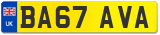 UK

BA67 AVA